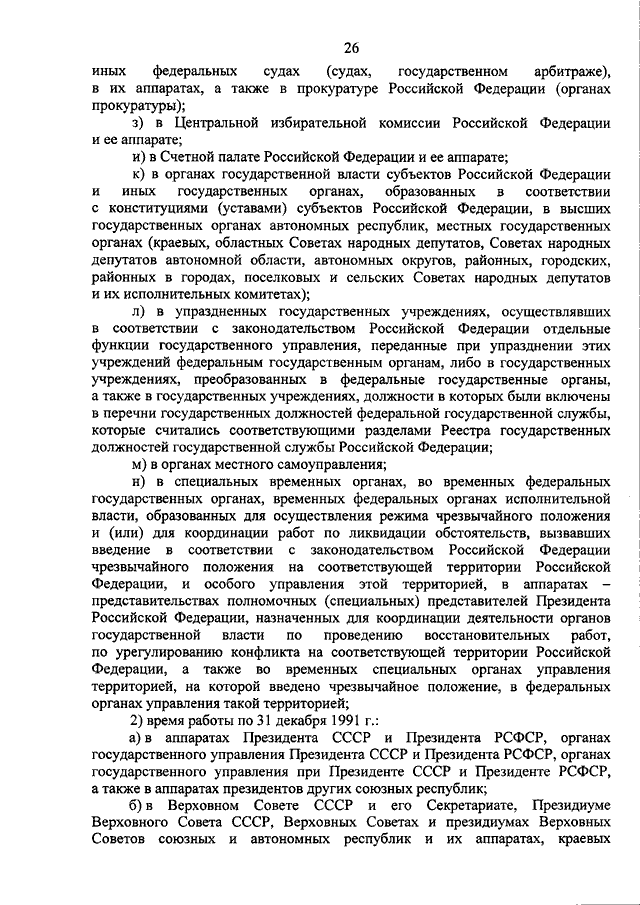 26

иных федеральных судах (судах, государственном арбитраже), в их аппаратах, а также в прокуратуре Российской Федерации (органах прокуратуры);

з) в Центральной избирательной комиссии Российской Федерации и ее аппарате;

и) в Счетной палате Российской Федерации и ее аппарате;

к) в органах государственной власти субъектов Российской Федерации и иных государственных органах, образованных в соответствии с конституциями (уставами) субъектов Российской Федерации, в высших государственных органах автономных республик, местных государственных органах (краевых, областных Советах народных депутатов, Советах народных депутатов автономной области, автономных округов, районных, городских, районных в городах, поселковых и сельских Советах народных депутатов и их исполнительных комитетах);

л) в упраздненных государственных учреждениях, осуществлявших в соответствии с законодательством Российской Федерации отдельные функции государственного управления, переданные при упразднении этих учреждений федеральным государственным органам, либо в государственных учреждениях, преобразованных в федеральные государственные органы, а также в государственных учреждениях, должности в которых были включены в перечни государственных должностей федеральной государственной службы, которые считались соответствующими разделами Реестра государственных должностей государственной службы Российской Федерации;

м) в органах местного самоуправления;

н) в специальных временных органах, во временных федеральных государственных органах, временных федеральных органах исполнительной власти, образованных для осуществления режима чрезвычайного положения и (или) для координации работ по ликвидации обстоятельств, вызвавших введение в соответствии с законодательством Российской Федерации чрезвычайного положения на соответствующей территории Российской Федерации, и особого управления этой территорией, в аппаратах – представительствах полномочных (специальных) представителей Президента Российской Федерации, назначенных для координации деятельности органов государственной власти по проведению восстановительных работ, по урегулированию конфликта на соответствующей территории Российской Федерации, а также во временных специальных органах управления территорией, на которой введено чрезвычайное положение, в федеральных органах управления такой территорией;

2) время работы по 31 декабря 1991 г.:

а) в аппаратах Президента СССР и Президента РСФСР, органах государственного управления Президента СССР и Президента РСФСР, органах государственного управления при Президенте СССР и Президенте РСФСР, а также в аппаратах президентов других союзных республик;

б) в Верховном Совете СССР и его Секретариате, Президиуме Верховного Совета СССР, Верховных Советах и президиумах Верховных Советов союзных и автономных республик и их аппаратах, краевых